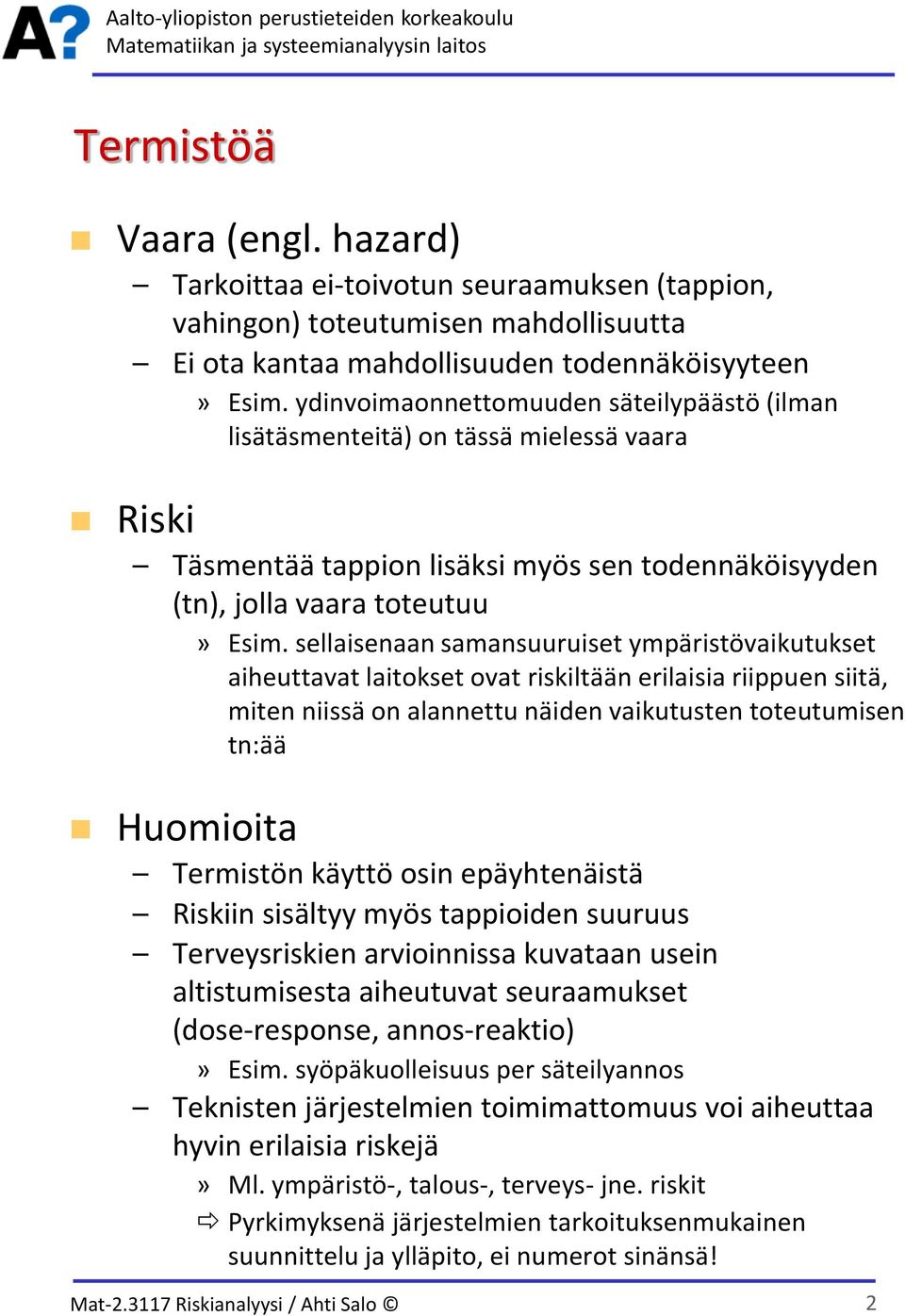 A?

Aalto-yliopiston perustieteiden korkeakoulu
Matematiikan ja systeemianalyysin laitos

Termistöä

Vaara (engl. hazard)
– Tarkoittaa ei-toivotun seuraamuksen (tappion, vahingon) toteutumisen mahdollisuutta
– Ei ota kantaa mahdollisuuden todennäköisyyteen
» Esim. ydinvoimaonnettomuuden säteilypäästö (ilman lisätäsmenteitä) on tässä mielessä vaara

Riski
– Täsmentää tappion lisäksi myös sen todennäköisyyden (tn), jolla vaara toteutuu
» Esim. sellaisenaan samansuuruiset ympäristövaikutukset aiheuttavat laitokset ovat riskiltään erilaisia riippuen siitä, miten niissä on alannettu näiden vaikutusten toteutumisen tn:ää

Huomioita
– Termistön käyttö osin epäyhtenäistä
– Riskiin sisältyy myös tappioiden suuruus
– Terveysriskien arvioinnissa kuvataan usein altistumisesta aiheutuvat seuraamukset (dose-response, annos-reaktio)
» Esim. syöpäkuolleisuus per säteilyannos
– Teknisten järjestelmien toimimattomuus voi aiheuttaa hyvin erilaisia riskejä
» Ml. ympäristö-, talous-, terveys- jne. riskit
⇨ Pyrkimyksenä järjestelmien tarkoituksenmukainen suunnittelu ja ylläpito, ei numerot sinänsä!

Mat-2.3117 Riskianalyysi / Ahti Salo ©
2